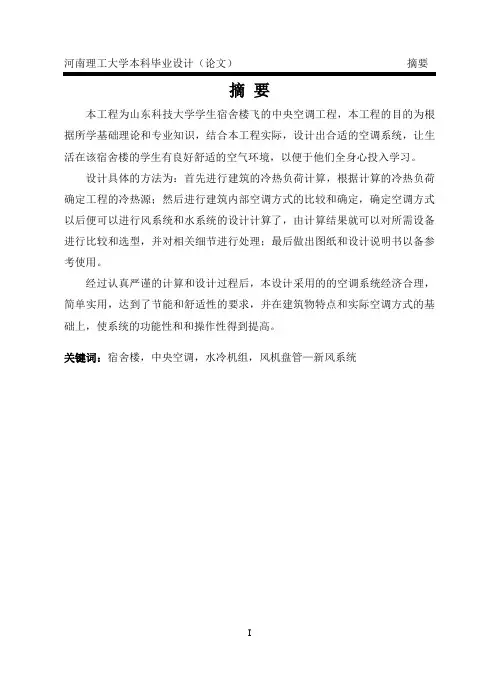 河南理工大学本科毕业设计（论文） 摘要

摘 要

本工程为山东科技大学学生宿舍楼飞的中央空调工程，本工程的目的为根据所学基础理论和专业知识，结合本工程实际，设计出合适的空调系统，让生活在该宿舍楼的学生有良好舒适的空气环境，以便于他们全身心投入学习。

设计具体的方法为：首先进行建筑的冷热负荷计算，根据计算的冷热负荷确定工程的冷热源；然后进行建筑内部空调方式的比较和确定，确定空调方式以后便可以进行风系统和水系统的设计计算了，由计算结果就可以对所需设备进行比较和选型，并对相关细节进行处理；最后做出图纸和设计说明书以备参考使用。

经过认真严谨的计算和设计过程后，本设计采用的的空调系统经济合理，简单实用，达到了节能和舒适性的要求，并在建筑物特点和实际空调方式的基础上，使系统的功能性和和操作性得到提高。

关键词：宿舍楼，中央空调，水冷机组，风机盘管—新风系统

I